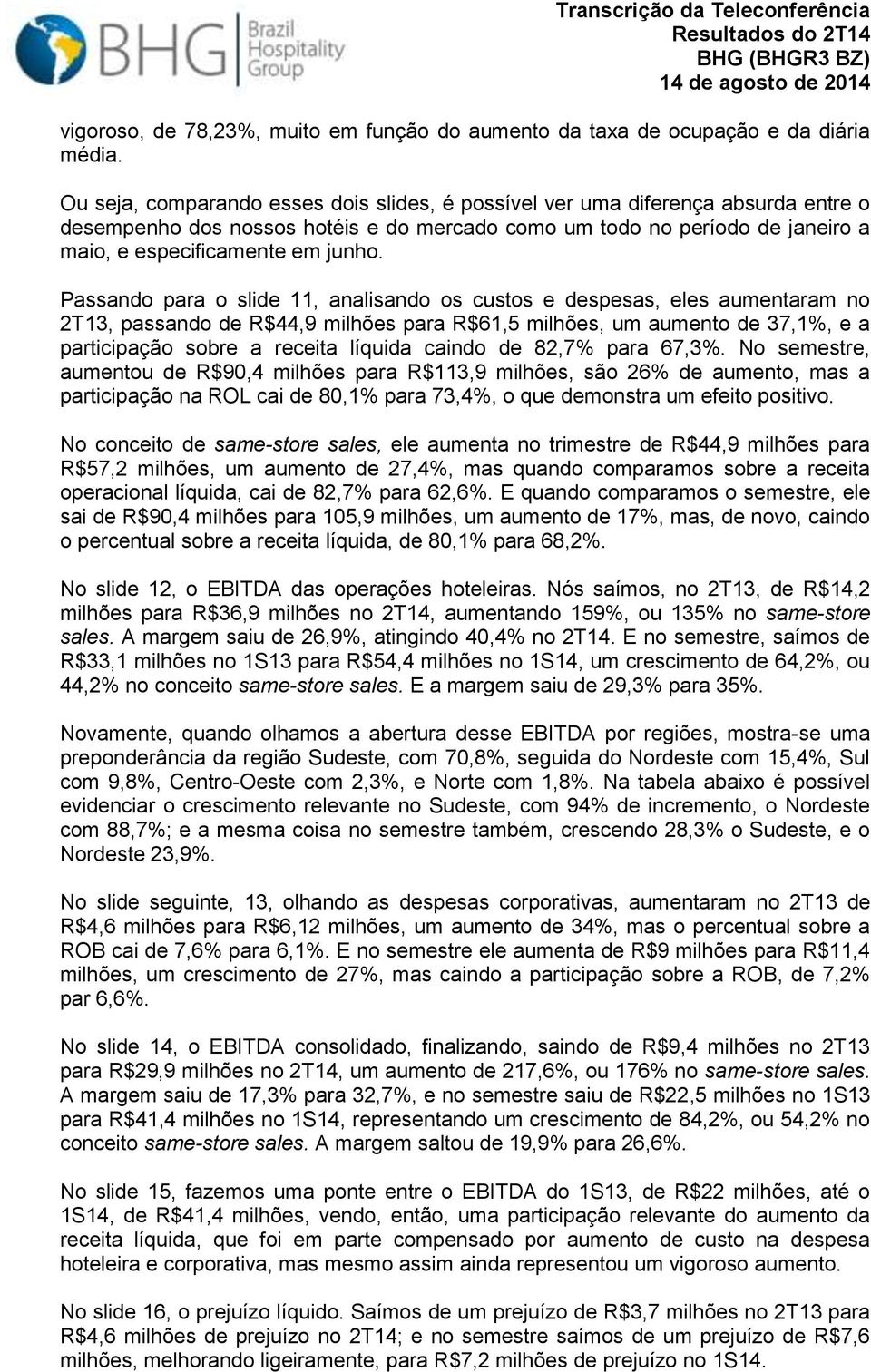 BHG Brazil Hospitality Group

Transcrição da Teleconferência
Resultados do 2T14
BHG (BHGR3 BZ)
14 de agosto de 2014

vigoroso, de 78,23%, muito em função do aumento da taxa de ocupação e da diária média.

Ou seja, comparando esses dois slides, é possível ver uma diferença absurda entre o desempenho dos nossos hotéis e do mercado como um todo no período de janeiro a maio, e especificamente em junho.

Passando para o slide 11, analisando os custos e despesas, eles aumentaram no 2T13, passando de R$44,9 milhões para R$61,5 milhões, um aumento de 37,1%, e a participação sobre a receita líquida caindo de 82,7% para 67,3%. No semestre, aumentou de R$90,4 milhões para R$113,9 milhões, são 26% de aumento, mas a participação na ROL cai de 80,1% para 73,4%, o que demonstra um efeito positivo.

No conceito de same-store sales, ele aumenta no trimestre de R$44,9 milhões para R$57,2 milhões, um aumento de 27,4%, mas quando comparamos sobre a receita operacional líquida, cai de 82,7% para 62,6%. E quando comparamos o semestre, ele sai de R$90,4 milhões para 105,9 milhões, um aumento de 17%, mas, de novo, caindo o percentual sobre a receita líquida, de 80,1% para 68,2%.

No slide 12, o EBITDA das operações hoteleiras. Nós saímos, no 2T13, de R$14,2 milhões para R$36,9 milhões no 2T14, aumentando 159%, ou 135% no same-store sales. A margem saiu de 26,9%, atingindo 40,4% no 2T14. E no semestre, saímos de R$33,1 milhões no 1S13 para R$54,4 milhões no 1S14, um crescimento de 64,2%, ou 44,2% no conceito same-store sales. E a margem saiu de 29,3% para 35%.

Novamente, quando olhamos a abertura desse EBITDA por regiões, mostra-se uma preponderância da região Sudeste, com 70,8%, seguida do Nordeste com 15,4%, Sul com 9,8%, Centro-Oeste com 2,3%, e Norte com 1,8%. Na tabela abaixo é possível evidenciar o crescimento relevante no Sudeste, com 94% de incremento, o Nordeste com 88,7%; e a mesma coisa no semestre também, crescendo 28,3% o Sudeste, e o Nordeste 23,9%.

No slide seguinte, 13, olhando as despesas corporativas, aumentaram no 2T13 de R$4,6 milhões para R$6,12 milhões, um aumento de 34%, mas o percentual sobre a ROB cai de 7,6% para 6,1%. E no semestre ele aumenta de R$9 milhões para R$11,4 milhões, um crescimento de 27%, mas caindo a participação sobre a ROB, de 7,2% par 6,6%.

No slide 14, o EBITDA consolidado, finalizando, saindo de R$9,4 milhões no 2T13 para R$29,9 milhões no 2T14, um aumento de 217,6%, ou 176% no same-store sales. A margem saiu de 17,3% para 32,7%, e no semestre saiu de R$22,5 milhões no 1S13 para R$41,4 milhões no 1S14, representando um crescimento de 84,2%, ou 54,2% no conceito same-store sales. A margem saltou de 19,9% para 26,6%.

No slide 15, fazemos uma ponte entre o EBITDA do 1S13, de R$22 milhões, até o 1S14, de R$41,4 milhões, vendo, então, uma participação relevante do aumento da receita líquida, que foi em parte compensado por aumento de custo na despesa hoteleira e corporativa, mas mesmo assim ainda representou um vigoroso aumento.

No slide 16, o prejuízo líquido. Saímos de um prejuízo de R$3,7 milhões no 2T13 para R$4,6 milhões de prejuízo no 2T14; e no semestre saímos de um prejuízo de R$7,6 milhões, melhorando ligeiramente, para R$7,2 milhões de prejuízo no 1S14.